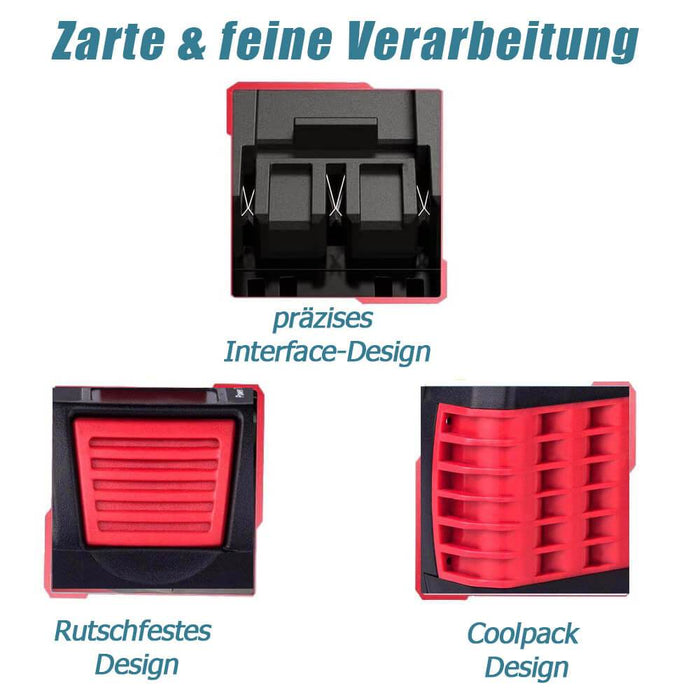 Zarte & feine Verarbeitung

präzises
Interface-Design

Rutschfestes
Design

Coolpack
Design